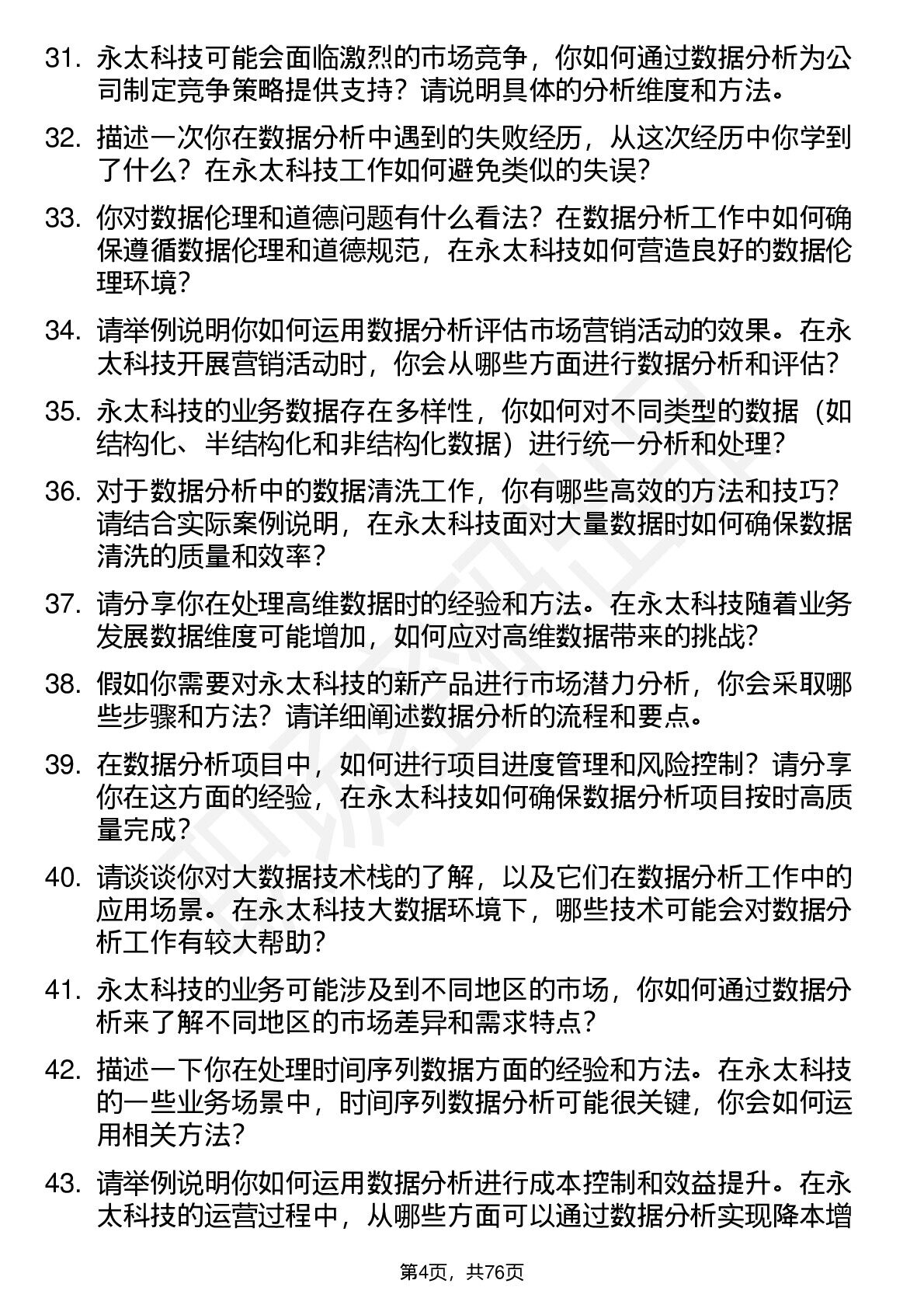 31. 永太科技可能会面临激烈的市场竞争，你如何通过数据分析为公司制定竞争策略提供支持？请说明具体的分析维度和方法。

32. 描述一次你在数据分析中遇到的失败经历，从这次经历中你学到了什么？在永太科技工作如何避免类似的失误？

33. 你对数据伦理和道德问题有什么看法？在数据分析工作中如何确保遵循数据伦理和道德规范，在永太科技如何营造良好的数据伦理环境？

34. 请举例说明你如何运用数据分析评估市场营销活动的效果。在永太科技开展营销活动时，你会从哪些方面进行数据分析和评估？

35. 永太科技的业务数据存在多样性，你如何对不同类型的数据（如结构化、半结构化和非结构化数据）进行统一分析和处理？

36. 对于数据分析中的数据清洗工作，你有哪些高效的方法和技巧？请结合实际案例说明，在永太科技面对大量数据时如何确保数据清洗的质量和效率？

37. 请分享你在处理高维数据时的经验和方法。在永太科技随着业务发展数据维度可能增加，如何应对高维数据带来的挑战？

38. 假如你需要对永太科技的新产品进行市场潜力分析，你会采取哪些步骤和方法？请详细阐述数据分析的流程和要点。

39. 在数据分析项目中，如何进行项目进度管理和风险控制？请分享你在这方面的经验，在永太科技如何确保数据分析项目按时高质量完成？

40. 请谈谈你对大数据技术栈的了解，以及它们在数据分析工作中的应用场景。在永太科技大数据环境下，哪些技术可能会对数据分析工作有较大帮助？

41. 永太科技的业务可能涉及到不同地区的市场，你如何通过数据分析来了解不同地区的市场差异和需求特点？

42. 描述一下你在处理时间序列数据方面的经验和方法。在永太科技的一些业务场景中，时间序列数据分析可能很关键，你会如何运用相关方法？

43. 请举例说明你如何运用数据分析进行成本控制和效益提升。在永太科技的运营过程中，从哪些方面可以通过数据分析实现降本增

第4页，共76页